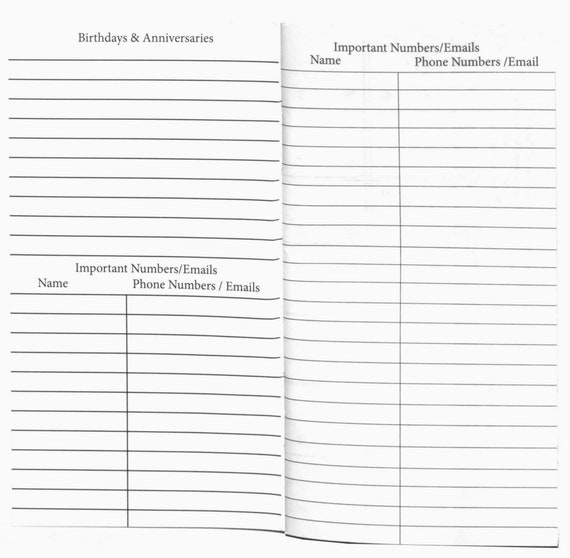 Birthdays & Anniversaries

Important Numbers/Emails
Name
Phone Numbers / Emails

Important Numbers/Emails
Name
Phone Numbers /Email